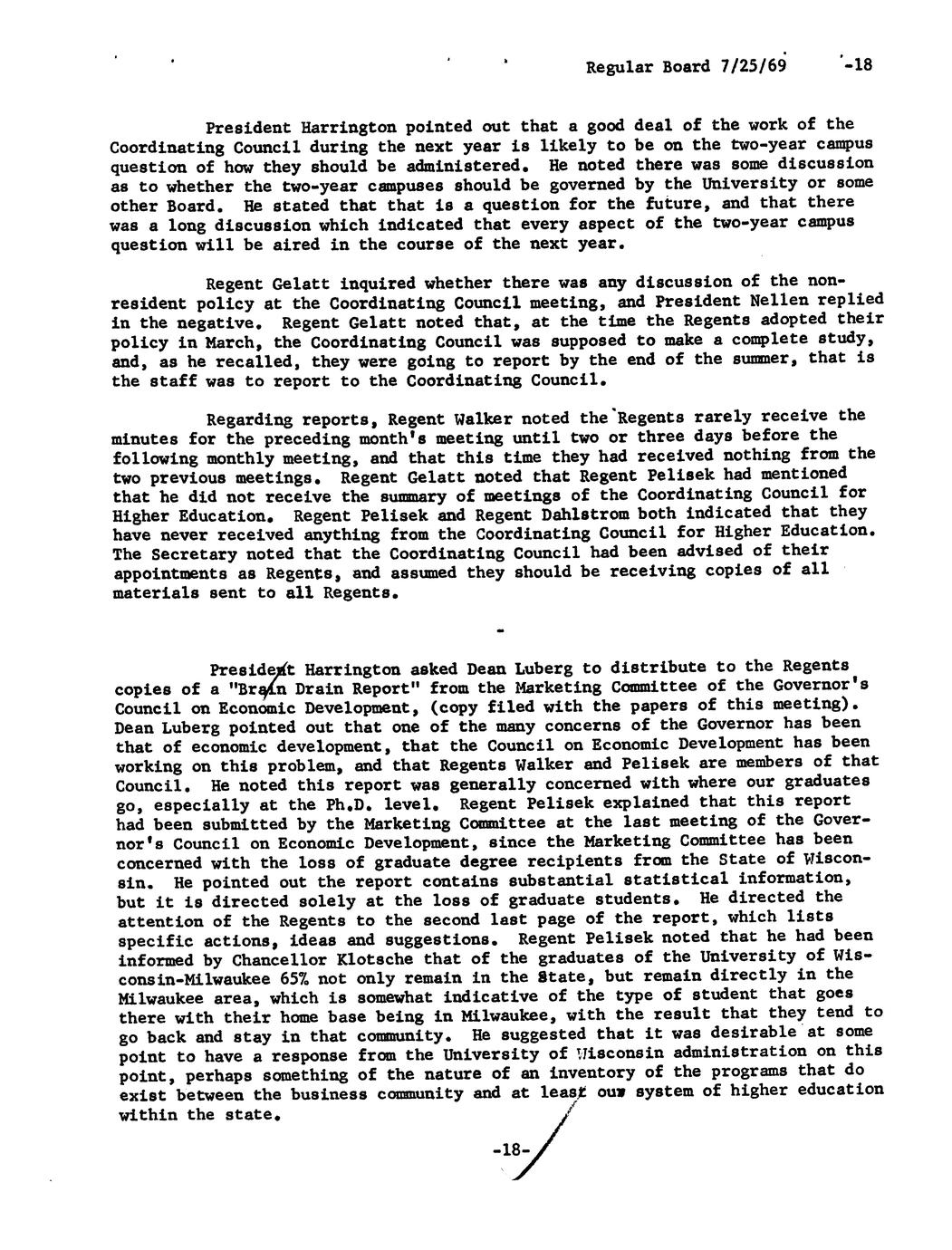 Regular Board 7/25/69 -18

President Harrington pointed out that a good deal of the work of the Coordinating Council during the next year is likely to be on the two-year campus question of how they should be administered. He noted there was some discussion as to whether the two-year campuses should be governed by the University or some other Board. He stated that that is a question for the future, and that there was a long discussion which indicated that every aspect of the two-year campus question will be aired in the course of the next year.

Regent Gelatt inquired whether there was any discussion of the nonresident policy at the Coordinating Council meeting, and President Nellen replied in the negative. Regent Gelatt noted that, at the time the Regents adopted their policy in March, the Coordinating Council was supposed to make a complete study, and, as he recalled, they were going to report by the end of the summer, that is the staff was to report to the Coordinating Council.

Regarding reports, Regent Walker noted the Regents rarely receive the minutes for the preceding month's meeting until two or three days before the following monthly meeting, and that this time they had received nothing from the two previous meetings. Regent Gelatt noted that Regent Pelisek had mentioned that he did not receive the summary of meetings of the Coordinating Council for Higher Education. Regent Pelisek and Regent Dahlstrom both indicated that they have never received anything from the Coordinating Council for Higher Education. The Secretary noted that the Coordinating Council had been advised of their appointments as Regents, and assumed they should be receiving copies of all materials sent to all Regents.

-

President Harrington asked Dean Luberg to distribute to the Regents copies of a "Brain Drain Report" from the Marketing Committee of the Governor's Council on Economic Development, (copy filed with the papers of this meeting). Dean Luberg pointed out that one of the many concerns of the Governor has been that of economic development, that the Council on Economic Development has been working on this problem, and that Regents Walker and Pelisek are members of that Council. He noted this report was generally concerned with where our graduates go, especially at the Ph.D. level. Regent Pelisek explained that this report had been submitted by the Marketing Committee at the last meeting of the Governor's Council on Economic Development, since the Marketing Committee has been concerned with the loss of graduate degree recipients from the State of Wisconsin. He pointed out the report contains substantial statistical information, but it is directed solely at the loss of graduate students. He directed the attention of the Regents to the second last page of the report, which lists specific actions, ideas and suggestions. Regent Pelisek noted that he had been informed by Chancellor Klotsche that of the graduates of the University of Wisconsin-Milwaukee 65% not only remain in the State, but remain directly in the Milwaukee area, which is somewhat indicative of the type of student that goes there with their home base being in Milwaukee, with the result that they tend to go back and stay in that community. He suggested that it was desirable at some point to have a response from the University of Wisconsin administration on this point, perhaps something of the nature of an inventory of the programs that do exist between the business community and at least our system of higher education within the state.

-18-